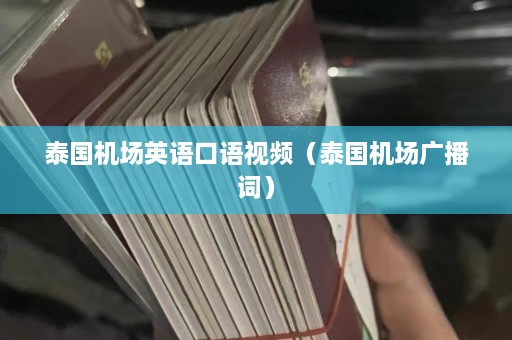 泰国机场英语口语视频（泰国机场广播词）